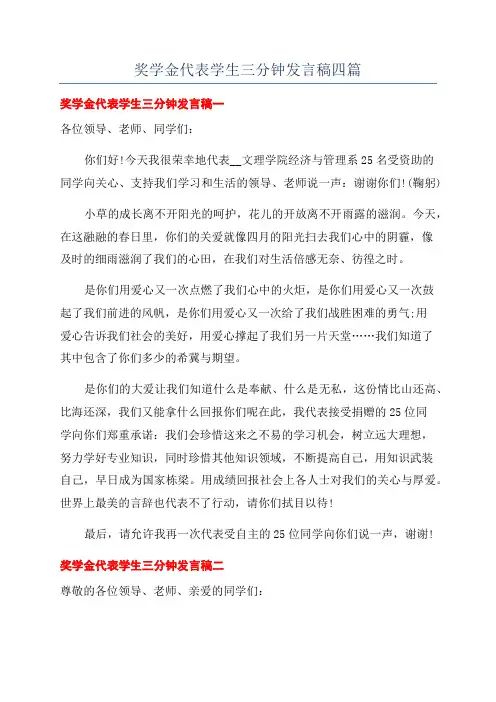 奖学金代表学生三分钟发言稿四篇

奖学金代表学生三分钟发言稿一

各位领导、老师、同学们：

你们好!今天我很荣幸地代表__文理学院经济与管理系25名受资助的同学向关心、支持我们学习和生活的领导、老师说一声：谢谢你们!(鞠躬)

小草的成长离不开阳光的呵护，花儿的开放离不开雨露的滋润。今天，在这融融的春日里，你们的关爱就像四月的阳光扫去我们心中的阴霾，像及时的细雨滋润了我们的心田，在我们对生活倍感无奈、彷徨之时。

是你们用爱心又一次点燃了我们心中的火炬，是你们用爱心又一次鼓起了我们前进的风帆，是你们用爱心又一次给了我们战胜困难的勇气;用爱心告诉我们社会的美好，用爱心撑起了我们另一片天堂……我们知道了其中包含了你们多少的希冀与期望。

是你们的大爱让我们知道什么是奉献、什么是无私，这份情比山还高、比海还深，我们又能拿什么回报你们呢在此，我代表接受捐赠的25位同学向你们郑重承诺：我们会珍惜这来之不易的学习机会，树立远大理想，努力学好专业知识，同时珍惜其他知识领域，不断提高自己，用知识武装自己，早日成为国家栋梁。用成绩回报社会上各人士对我们的关心与厚爱。世界上最美的言辞也代表不了行动，请你们拭目以待!

最后，请允许我再一次代表受自主的25位同学向你们说一声，谢谢!

奖学金代表学生三分钟发言稿二

尊敬的各位领导、老师、亲爱的同学们：